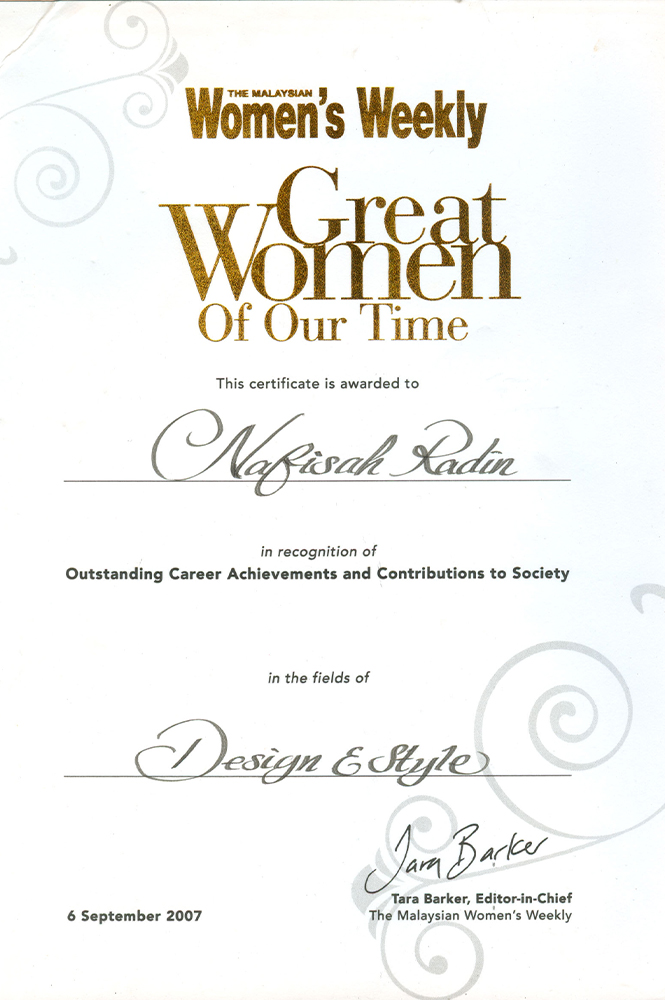 THE MALAYSIAN
Women's Weekly

Great Women Of Our Time

This certificate is awarded to

Nafisah Radin

in recognition of
Outstanding Career Achievements and Contributions to Society

in the fields of

Design & Style

Tara Barker

6 September 2007

Tara Barker, Editor-in-Chief
The Malaysian Women's Weekly